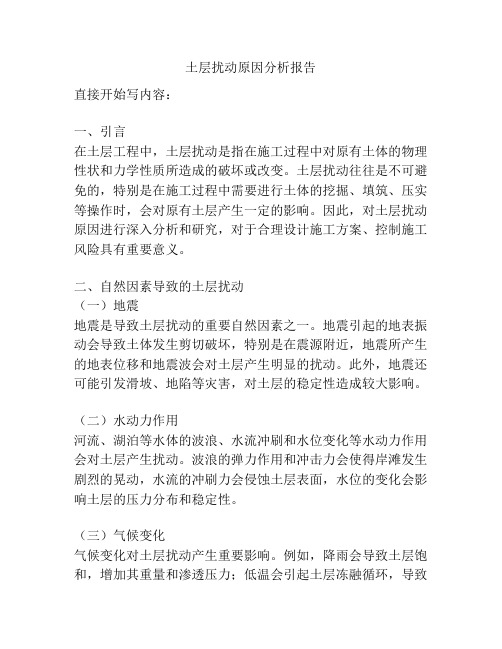 土层扰动原因分析报告

直接开始写内容：

一、引言
在土层工程中，土层扰动是指在施工过程中对原有土体的物理性状和力学性质所造成的破坏或改变。土层扰动往往是不可避免的，特别是在施工过程中需要进行土体的挖掘、填筑、压实等操作时，会对原有土层产生一定的影响。因此，对土层扰动原因进行深入分析和研究，对于合理设计施工方案、控制施工风险具有重要意义。

二、自然因素导致的土层扰动
（一）地震
地震是导致土层扰动的重要自然因素之一。地震引起的地表振动会导致土体发生剪切破坏，特别是在震源附近，地震所产生的地表位移和地震波会对土层产生明显的扰动。此外，地震还可能引发滑坡、地陷等灾害，对土层的稳定性造成较大影响。

（二）水动力作用
河流、湖泊等水体的波浪、水流冲刷和水位变化等水动力作用会对土层产生扰动。波浪的弹力作用和冲击力会使得岸滩发生剧烈的晃动，水流的冲刷力会侵蚀土层表面，水位的变化会影响土层的压力分布和稳定性。

（三）气候变化
气候变化对土层扰动产生重要影响。例如，降雨会导致土层饱和，增加其重量和渗透压力；低温会引起土层冻融循环，导致